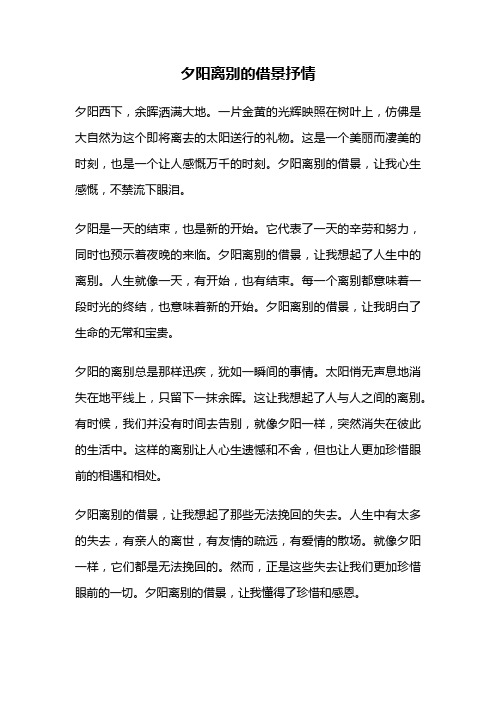 夕阳离别的借景抒情

夕阳西下，余晖洒满大地。一片金黄的光辉映照在树叶上，仿佛是大自然为这个即将离去的太阳送行的礼物。这是一个美丽而凄美的时刻，也是一个让人感慨万千的时刻。夕阳离别的借景，让我心生感慨，不禁流下眼泪。

夕阳是一天的结束，也是新的开始。它代表了一天的辛劳和努力，同时也预示着夜晚的来临。夕阳离别的借景，让我想起了人生中的离别。人生就像一天，有开始，也有结束。每一个离别都意味着一段时光的终结，也意味着新的开始。夕阳离别的借景，让我明白了生命的无常和宝贵。

夕阳的离别总是那样迅疾，犹如一瞬间的事情。太阳悄无声息地消失在地平线上，只留下一抹余晖。这让我想起了人与人之间的离别。有时候，我们并没有时间去告别，就像夕阳一样，突然消失在彼此的生活中。这样的离别让人心生遗憾和不舍，但也让人更加珍惜眼前的相遇和相处。

夕阳离别的借景，让我想起了那些无法挽回的失去。人生中有太多的失去，有亲人的离世，有友情的疏远，有爱情的散场。就像夕阳一样，它们都是无法挽回的。然而，正是这些失去让我们更加珍惜眼前的一切。夕阳离别的借景，让我懂得了珍惜和感恩。